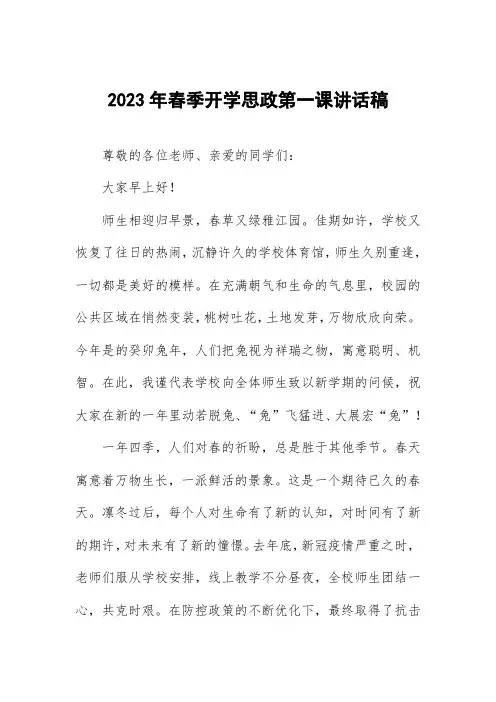 2023年春季开学思政第一课讲话稿

尊敬的各位老师、亲爱的同学们：

大家早上好！

师生相迎归早景，春草又绿雅江园。佳期如许，学校又恢复了往日的热闹，沉静许久的学校体育馆，师生久别重逢，一切都是美好的模样。在充满朝气和生命的气息里，校园的公共区域在悄然变装，桃树吐花，土地发芽，万物欣欣向荣。今年是的癸卯兔年，人们把兔视为祥瑞之物，寓意聪明、机智。在此，我谨代表学校向全体师生致以新学期的问候，祝大家在新的一年里动若脱兔、“兔”飞猛进、大展宏“兔”！

一年四季，人们对春的祈盼，总是胜于其他季节。春天寓意着万物生长，一派鲜活的景象。这是一个期待已久的春天。凛冬过后，每个人对生命有了新的认知，对时间有了新的期许，对未来有了新的憧憬。去年底，新冠疫情严重之时，老师们服从学校安排，线上教学不分昼夜，全校师生团结一心，共克时艰。在防控政策的不断优化下，最终取得了抗击